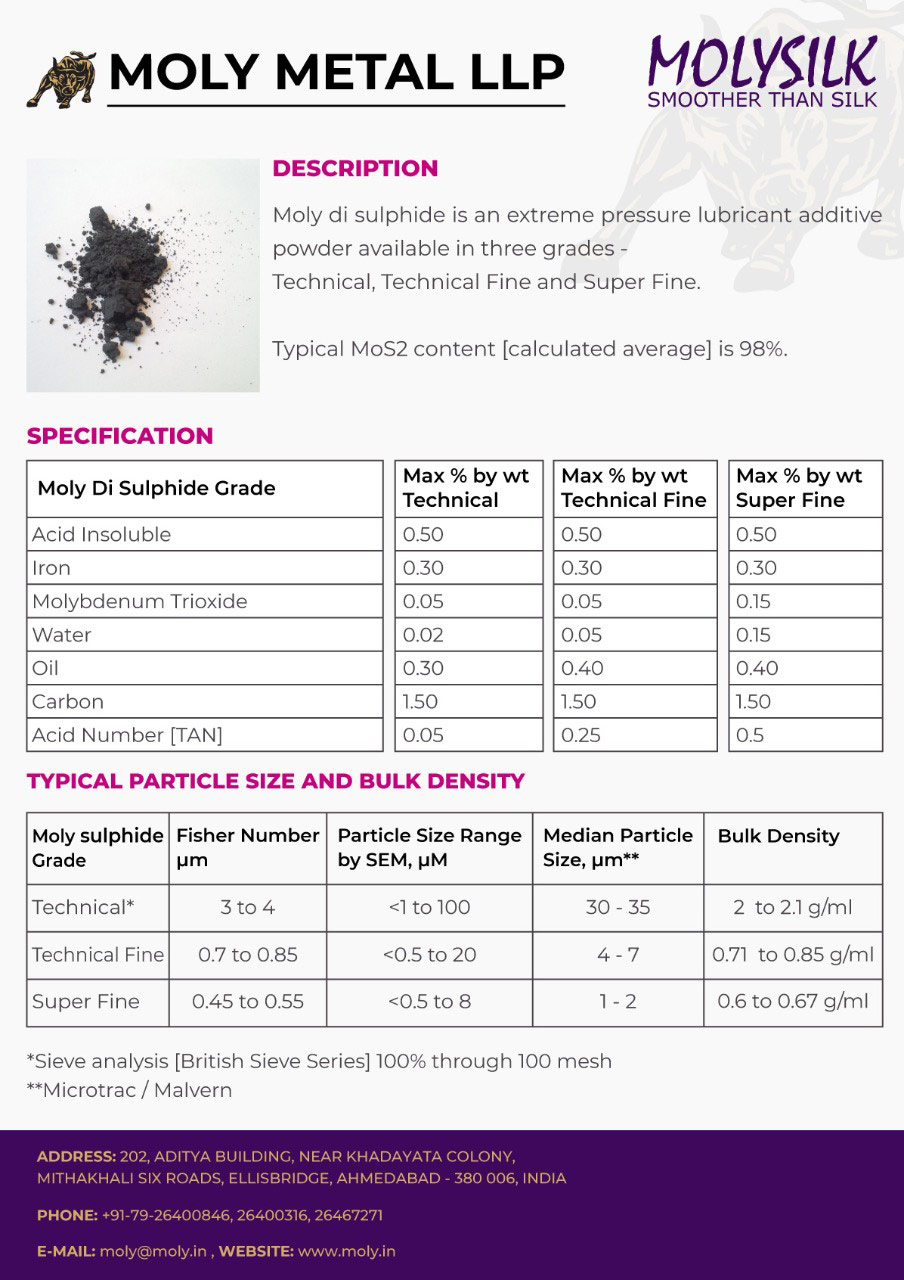 MOLY METAL LLP

MOLYSILK
SMOOTHER THAN SILK

DESCRIPTION

Moly di sulphide is an extreme pressure lubricant additive powder available in three grades - Technical, Technical Fine and Super Fine.

Typical MoS2 content [calculated average] is 98%.

SPECIFICATION

| Moly Di Sulphide Grade | Max % by wt Technical | Max % by wt Technical Fine | Max % by wt Super Fine |
|---|---|---|---|
| Acid Insoluble | 0.50 | 0.50 | 0.50 |
| Iron | 0.30 | 0.30 | 0.30 |
| Molybdenum Trioxide | 0.05 | 0.05 | 0.15 |
| Water | 0.02 | 0.05 | 0.15 |
| Oil | 0.30 | 0.40 | 0.40 |
| Carbon | 1.50 | 1.50 | 1.50 |
| Acid Number [TAN] | 0.05 | 0.25 | 0.5 |

TYPICAL PARTICLE SIZE AND BULK DENSITY

| Moly sulphide Grade | Fisher Number µm | Particle Size Range by SEM, µM | Median Particle Size, µm** | Bulk Density |
|---|---|---|---|---|
| Technical* | 3 to 4 | <1 to 100 | 30 - 35 | 2 to 2.1 g/ml |
| Technical Fine | 0.7 to 0.85 | <0.5 to 20 | 4 - 7 | 0.71 to 0.85 g/ml |
| Super Fine | 0.45 to 0.55 | <0.5 to 8 | 1 - 2 | 0.6 to 0.67 g/ml |

*Sieve analysis [British Sieve Series] 100% through 100 mesh
**Microtrac / Malvern

ADDRESS: 202, ADITYA BUILDING, NEAR KHADAYATA COLONY, MITHAKHALI SIX ROADS, ELLISBRIDGE, AHMEDABAD - 380 006, INDIA

PHONE: +91-79-26400846, 26400316, 26467271

E-MAIL: moly@moly.in , WEBSITE: www.moly.in